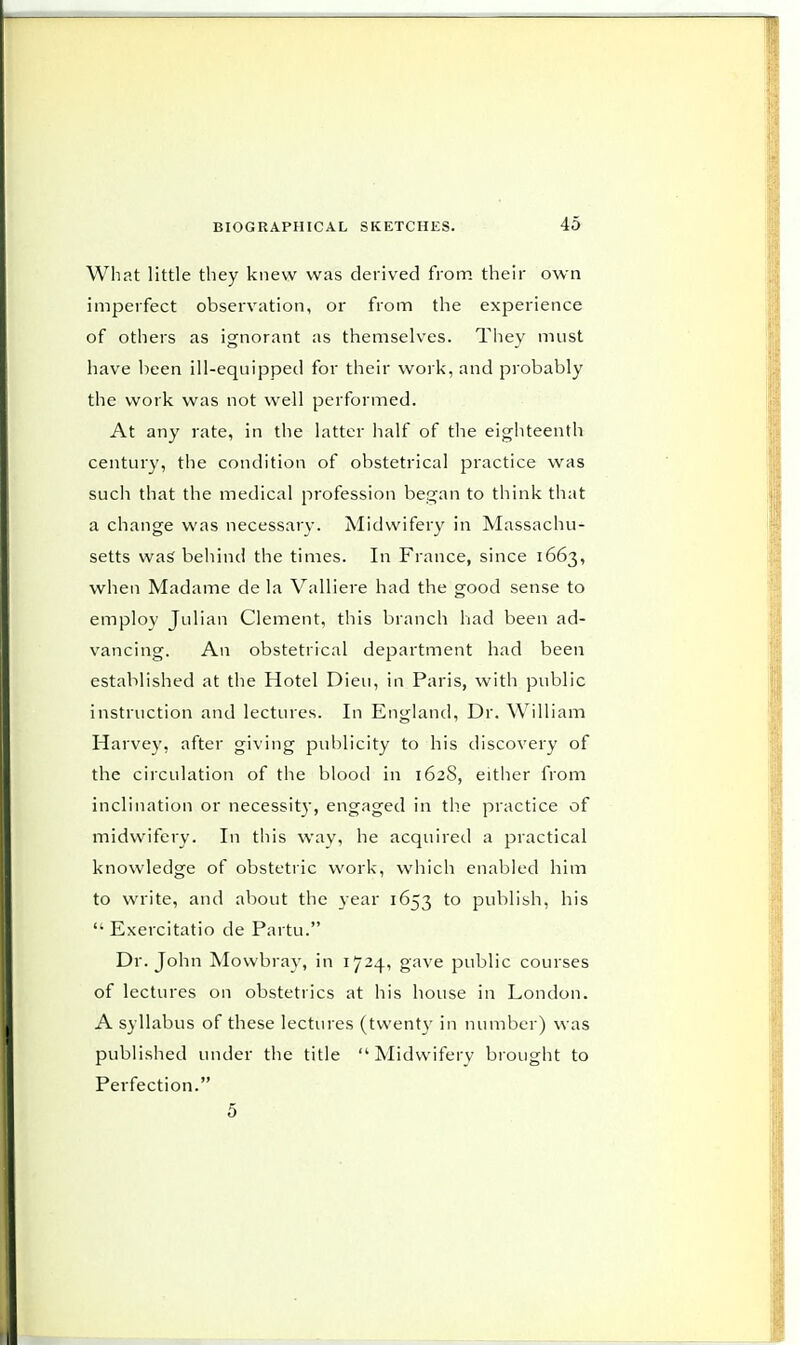 BIOGRAPHICAL SKETCHES. 45

What little they knew was derived from their own imperfect observation, or from the experience of others as ignorant as themselves. They must have been ill-equipped for their work, and probably the work was not well performed.

At any rate, in the latter half of the eighteenth century, the condition of obstetrical practice was such that the medical profession began to think that a change was necessary. Midwifery in Massachusetts was behind the times. In France, since 1663, when Madame de la Valliere had the good sense to employ Julian Clement, this branch had been advancing. An obstetrical department had been established at the Hotel Dieu, in Paris, with public instruction and lectures. In England, Dr. William Harvey, after giving publicity to his discovery of the circulation of the blood in 1628, either from inclination or necessity, engaged in the practice of midwifery. In this way, he acquired a practical knowledge of obstetric work, which enabled him to write, and about the year 1653 to publish, his "Exercitatio de Partu."

Dr. John Mowbray, in 1724, gave public courses of lectures on obstetrics at his house in London. A syllabus of these lectures (twenty in number) was published under the title "Midwifery brought to Perfection."

5